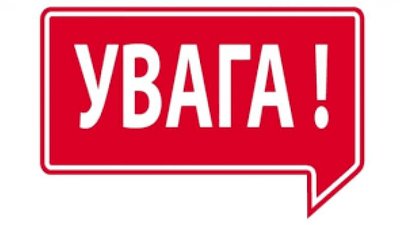 УВАГА !